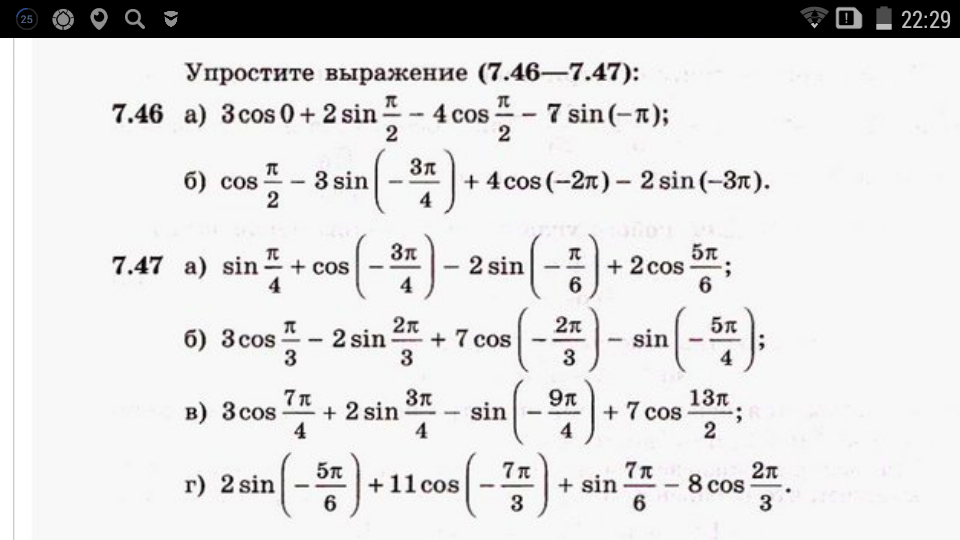 25 22:29

Упростите выражение (7.46—7.47):

7.46 а) $3\cos 0 + 2\sin\frac{\pi}{2} - 4\cos\frac{\pi}{2} - 7\sin(-\pi)$;

б) $\cos\frac{\pi}{2} - 3\sin\left(-\frac{3\pi}{4}\right) + 4\cos(-2\pi) - 2\sin(-3\pi)$.

7.47 а) $\sin\frac{\pi}{4} + \cos\left(-\frac{3\pi}{4}\right) - 2\sin\left(-\frac{\pi}{6}\right) + 2\cos\frac{5\pi}{6}$;

б) $3\cos\frac{\pi}{3} - 2\sin\frac{2\pi}{3} + 7\cos\left(-\frac{2\pi}{3}\right) - \sin\left(-\frac{5\pi}{4}\right)$;

в) $3\cos\frac{7\pi}{4} + 2\sin\frac{3\pi}{4} - \sin\left(-\frac{9\pi}{4}\right) + 7\cos\frac{13\pi}{2}$;

г) $2\sin\left(-\frac{5\pi}{6}\right) + 11\cos\left(-\frac{7\pi}{3}\right) + \sin\frac{7\pi}{6} - 8\cos\frac{2\pi}{3}$.